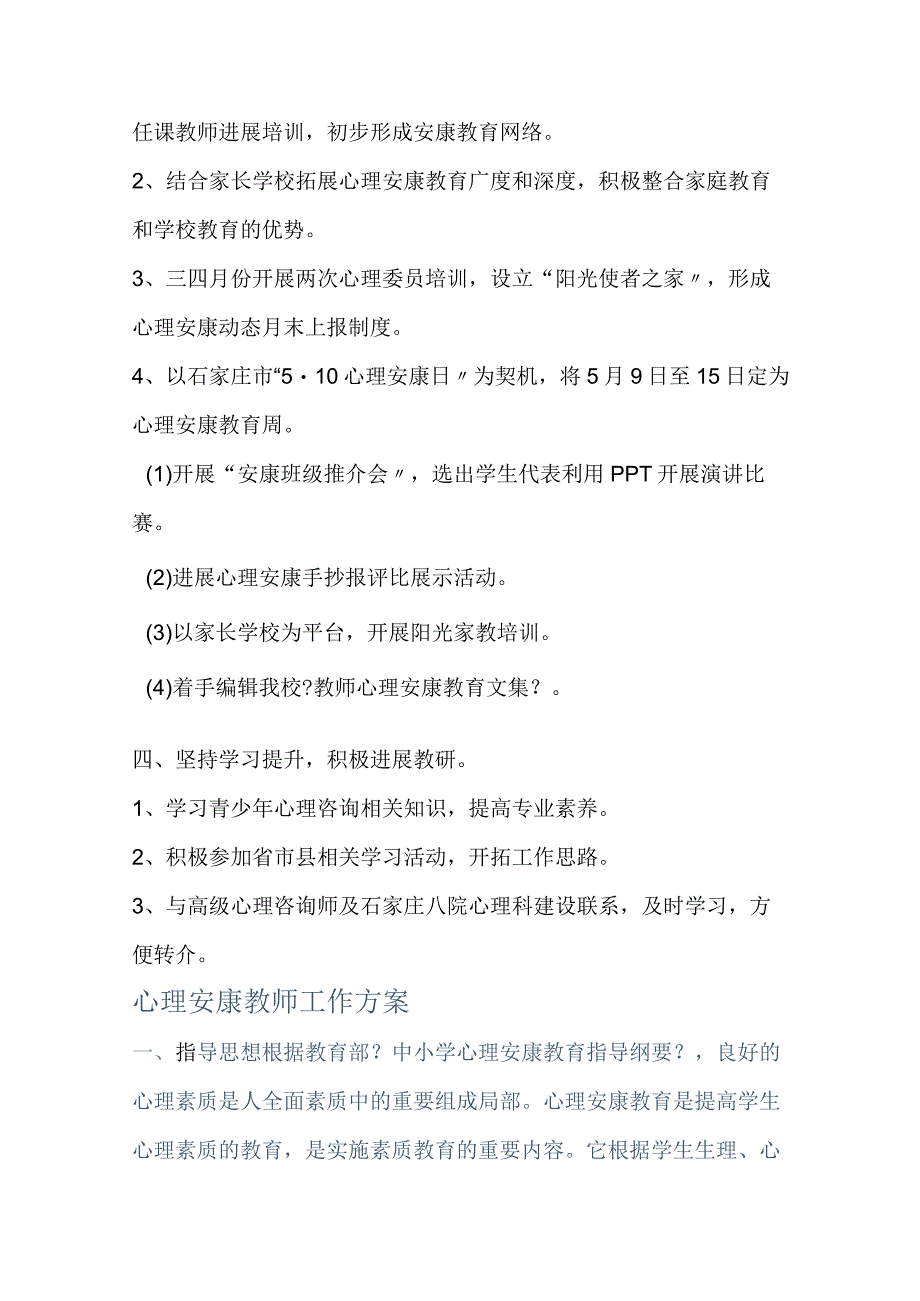 任课教师进展培训，初步形成安康教育网络。

2、结合家长学校拓展心理安康教育广度和深度，积极整合家庭教育和学校教育的优势。

3、三四月份开展两次心理委员培训，设立“阳光使者之家〃，形成心理安康动态月末上报制度。

4、以石家庄市“5・10心理安康日〃为契机，将5月9日至15日定为心理安康教育周。

(1)开展“安康班级推介会〃，选出学生代表利用PPT开展演讲比赛。

(2)进展心理安康手抄报评比展示活动。

(3)以家长学校为平台，开展阳光家教培训。

(4)着手编辑我校?教师心理安康教育文集？。

四、坚持学习提升，积极进展教研。

1、学习青少年心理咨询相关知识，提高专业素养。

2、积极参加省市县相关学习活动，开拓工作思路。

3、与高级心理咨询师及石家庄八院心理科建设联系，及时学习，方便转介。

心理安康教师工作方案

一、指导思想根据教育部？中小学心理安康教育指导纲要？，良好的心理素质是人全面素质中的重要组成局部。心理安康教育是提高学生心理素质的教育，是实施素质教育的重要内容。它根据学生生理、心